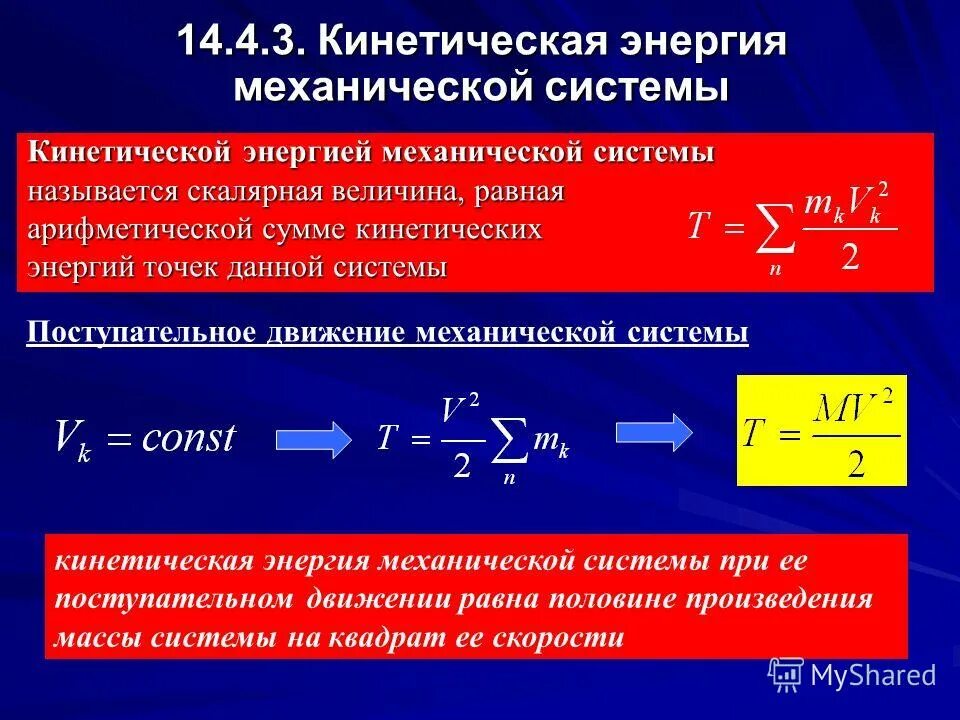 14.4.3. Кинетическая энергия механической системы

Кинетической энергией механической системы называется скалярная величина, равная арифметической сумме кинетических энергий точек данной системы

$T = \sum_{n} \frac{m_k V_k^2}{2}$

Поступательное движение механической системы

$V_k = const$

$T = \frac{V^2}{2} \sum_{n} m_k$

$T = \frac{MV^2}{2}$

кинетическая энергия механической системы при ее поступательном движении равна половине произведения массы системы на квадрат ее скорости

MyShared